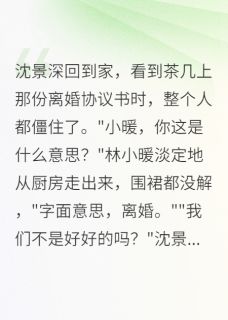 沈景深回到家，看到茶几上那份离婚协议书时，整个人都僵住了。"小暖，你这是什么意思？"林小暖淡定地从厨房走出来，围裙都没解，"字面意思，离婚。""我们不是好好的吗？"沈景...